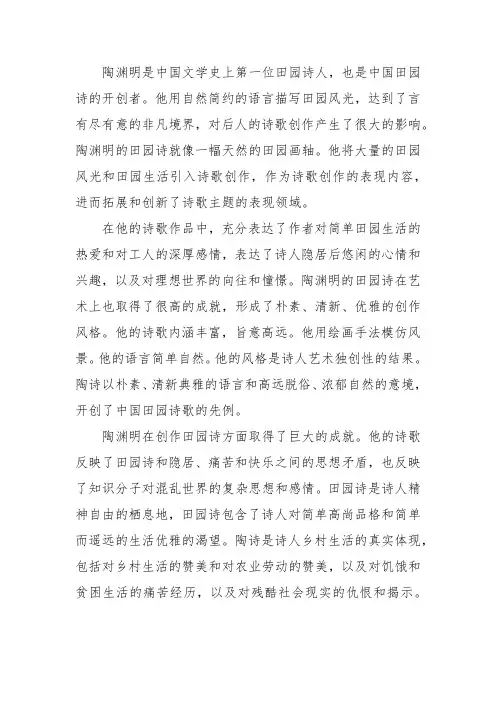 陶渊明是中国文学史上第一位田园诗人，也是中国田园诗的开创者。他用自然简约的语言描写田园风光，达到了言有尽有意的非凡境界，对后人的诗歌创作产生了很大的影响。陶渊明的田园诗就像一幅天然的田园画轴。他将大量的田园风光和田园生活引入诗歌创作，作为诗歌创作的表现内容，进而拓展和创新了诗歌主题的表现领域。

在他的诗歌作品中，充分表达了作者对简单田园生活的热爱和对工人的深厚感情，表达了诗人隐居后悠闲的心情和兴趣，以及对理想世界的向往和憧憬。陶渊明的田园诗在艺术上也取得了很高的成就，形成了朴素、清新、优雅的创作风格。他的诗歌内涵丰富，旨意高远。他用绘画手法模仿风景。他的语言简单自然。他的风格是诗人艺术独创性的结果。陶诗以朴素、清新典雅的语言和高远脱俗、浓郁自然的意境，开创了中国田园诗歌的先例。

陶渊明在创作田园诗方面取得了巨大的成就。他的诗歌反映了田园诗和隐居、痛苦和快乐之间的思想矛盾，也反映了知识分子对混乱世界的复杂思想和感情。田园诗是诗人精神自由的栖息地，田园诗包含了诗人对简单高尚品格和简单而遥远的生活优雅的渴望。陶诗是诗人乡村生活的真实体现，包括对乡村生活的赞美和对农业劳动的赞美，以及对饥饿和贫困生活的痛苦经历，以及对残酷社会现实的仇恨和揭示。